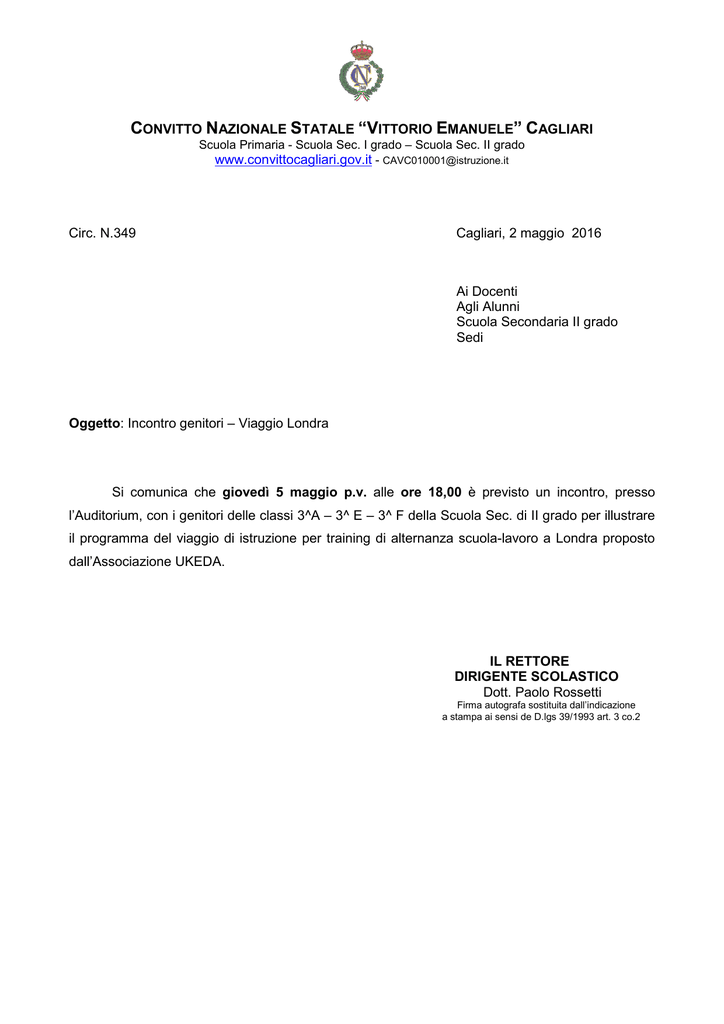 CONVITTO NAZIONALE STATALE “VITTORIO EMANUELE” CAGLIARI
Scuola Primaria - Scuola Sec. I grado – Scuola Sec. II grado
www.convittocagliari.gov.it - CAVC010001@istruzione.it

Circ. N.349

Cagliari, 2 maggio 2016

Ai Docenti
Agli Alunni
Scuola Secondaria II grado
Sedi

Oggetto: Incontro genitori – Viaggio Londra

Si comunica che giovedì 5 maggio p.v. alle ore 18,00 è previsto un incontro, presso l’Auditorium, con i genitori delle classi 3^A – 3^ E – 3^ F della Scuola Sec. di II grado per illustrare il programma del viaggio di istruzione per training di alternanza scuola-lavoro a Londra proposto dall’Associazione UKEDA.

IL RETTORE
DIRIGENTE SCOLASTICO
Dott. Paolo Rossetti
Firma autografa sostituita dall’indicazione
a stampa ai sensi de D.lgs 39/1993 art. 3 co.2